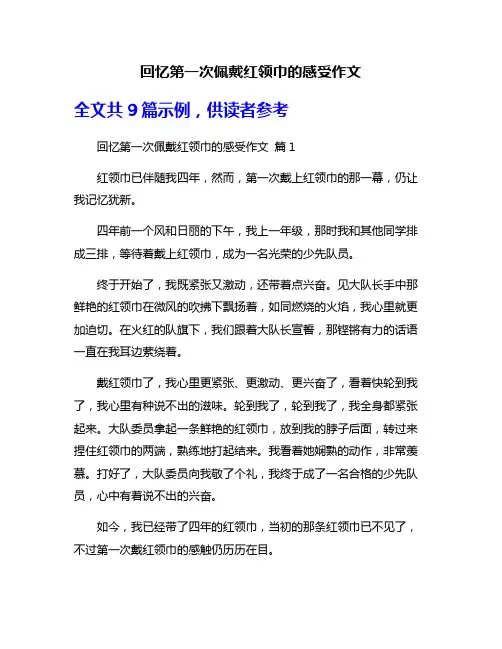 回忆第一次佩戴红领巾的感受作文

全文共 9 篇示例，供读者参考

回忆第一次佩戴红领巾的感受作文 篇 1

红领巾已伴随我四年，然而，第一次戴上红领巾的那一幕，仍让我记忆犹新。

四年前一个风和日丽的下午，我上一年级，那时我和其他同学排成三排，等待着戴上红领巾，成为一名光荣的少先队员。

终于开始了，我既紧张又激动，还带着点兴奋。见大队长手中那鲜艳的红领巾在微风的吹拂下飘扬着，如同燃烧的火焰，我心里就更加迫切。在火红的队旗下，我们跟着大队长宣誓，那铿锵有力的话语一直在我耳边萦绕着。

戴红领巾了，我心里更紧张、更激动、更兴奋了，看着快轮到我了，我心里有种说不出的滋味。轮到我了，轮到我了，我全身都紧张起来。大队委员拿起一条鲜艳的红领巾，放到我的脖子后面，转过来捏住红领巾的两端，熟练地打起结来。我看着她娴熟的动作，非常羡慕。打好了，大队委员向我敬了个礼，我终于成了一名合格的少先队员，心中有着说不出的兴奋。

如今，我已经带了四年的红领巾，当初的那条红领巾已不见了，不过第一次戴红领巾的感触仍历历在目。